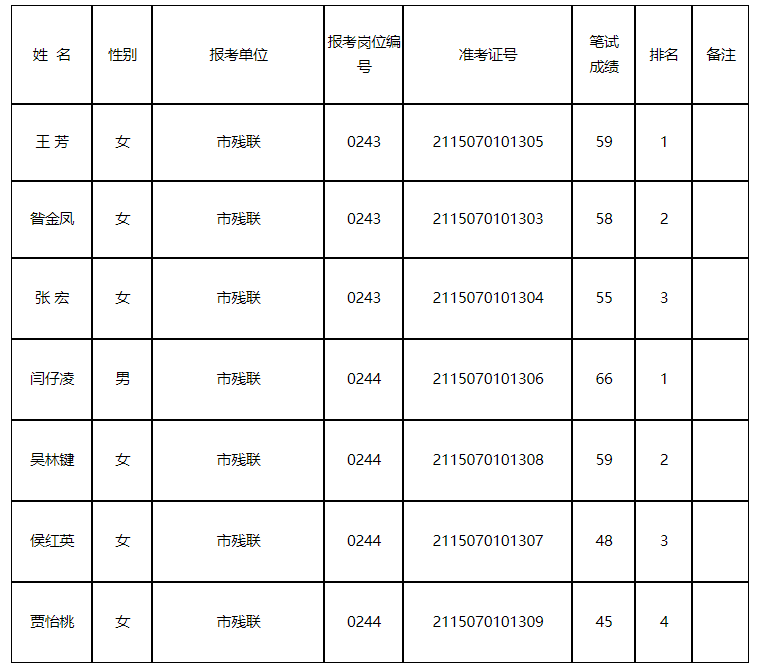 | 姓 名 | 性别 | 报考单位 | 报考岗位编号 | 准考证号 | 笔试成绩 | 排名 | 备注 |
|---|---|---|---|---|---|---|---|
| 王 芳 | 女 | 市残联 | 0243 | 2115070101305 | 59 | 1 | |
| 昝金凤 | 女 | 市残联 | 0243 | 2115070101303 | 58 | 2 | |
| 张 宏 | 女 | 市残联 | 0243 | 2115070101304 | 55 | 3 | |
| 闫仔凌 | 男 | 市残联 | 0244 | 2115070101306 | 66 | 1 | |
| 吴林键 | 女 | 市残联 | 0244 | 2115070101308 | 59 | 2 | |
| 侯红英 | 女 | 市残联 | 0244 | 2115070101307 | 48 | 3 | |
| 贾怡桃 | 女 | 市残联 | 0244 | 2115070101309 | 45 | 4 | |